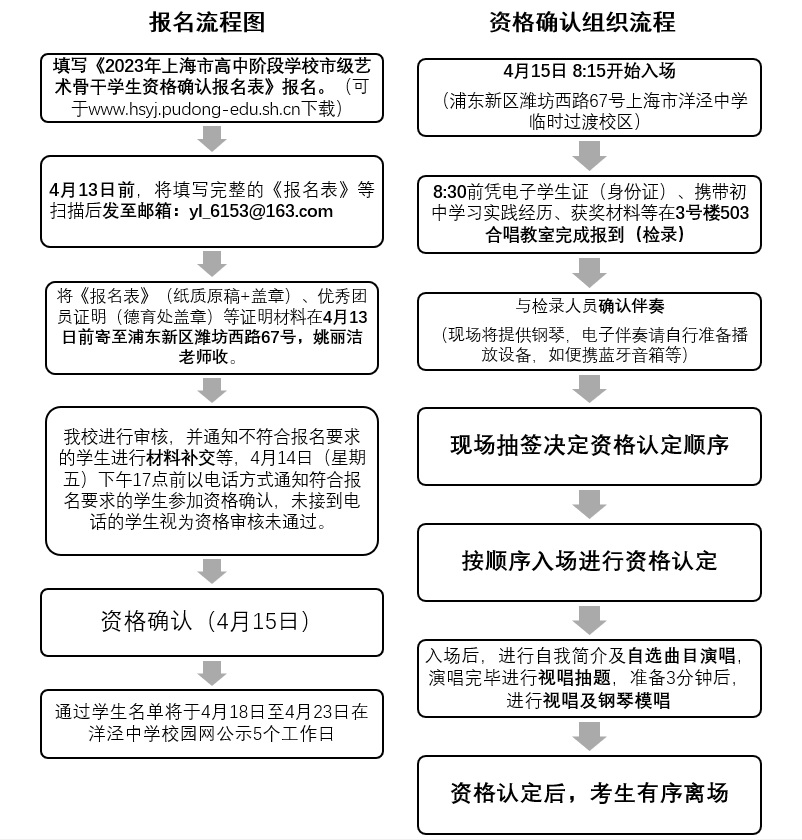 报名流程图

填写《2023年上海市高中阶段学校市级艺术骨干学生资格确认报名表》报名。（可于www.hsyj.pudong-edu.sh.cn下载）

4月13日前，将填写完整的《报名表》等扫描后发至邮箱：yl_6153@163.com

将《报名表》（纸质原稿+盖章）、优秀团员证明（德育处盖章）等证明材料在4月13日前寄至浦东新区潍坊西路67号，姚丽洁老师收。

我校进行审核，并通知不符合报名要求的学生进行材料补交等，4月14日（星期五）下午17点前以电话方式通知符合报名要求的学生参加资格确认，未接到电话的学生视为资格审核未通过。

资格确认（4月15日）

通过学生名单将于4月18日至4月23日在洋泾中学校园网公示5个工作日

资格确认组织流程

4月15日 8:15开始入场
（浦东新区潍坊西路67号上海市洋泾中学临时过渡校区）

8:30前凭电子学生证（身份证）、携带初中学习实践经历、获奖材料等在3号楼503合唱教室完成报到（检录）

与检录人员确认伴奏
（现场将提供钢琴，电子伴奏请自行准备播放设备，如便携蓝牙音箱等）

现场抽签决定资格认定顺序

按顺序入场进行资格认定

入场后，进行自我简介及自选曲目演唱，演唱完毕进行视唱抽题，准备3分钟后，进行视唱及钢琴模唱

资格认定后，考生有序离场